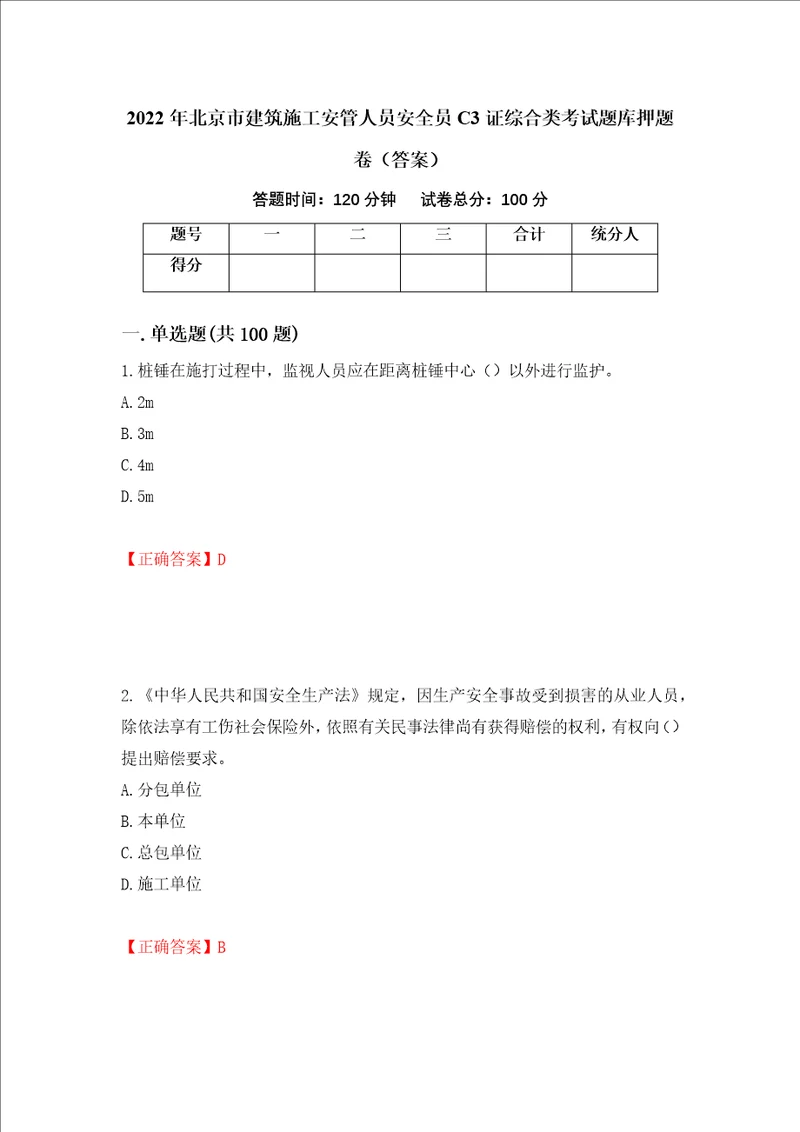 2022年北京市建筑施工安管人员安全员C3证综合类考试题库押题卷（答案）

答题时间：120分钟　试卷总分：100分

| 题号 | 一 | 二 | 三 | 合计 | 统分人 |
|---|---|---|---|---|---|
| 得分 | | | | | |

一.单选题(共100题)

1.桩锤在施打过程中，监视人员应在距离桩锤中心（）以外进行监护。

A.2m

B.3m

C.4m

D.5m

【正确答案】D

2.《中华人民共和国安全生产法》规定，因生产安全事故受到损害的从业人员，除依法享有工伤社会保险外，依照有关民事法律尚有获得赔偿的权利，有权向（）提出赔偿要求。

A.分包单位

B.本单位

C.总包单位

D.施工单位

【正确答案】B